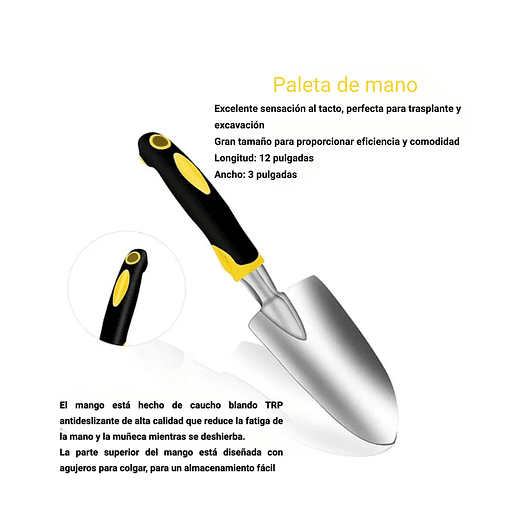 Paleta de mano

Excelente sensación al tacto, perfecta para trasplante y excavación

Gran tamaño para proporcionar eficiencia y comodidad

Longitud: 12 pulgadas

Ancho: 3 pulgadas

El mango está hecho de caucho blando TRP antideslizante de alta calidad que reduce la fatiga de la mano y la muñeca mientras se deshierba.

La parte superior del mango está diseñada con agujeros para colgar, para un almacenamiento fácil